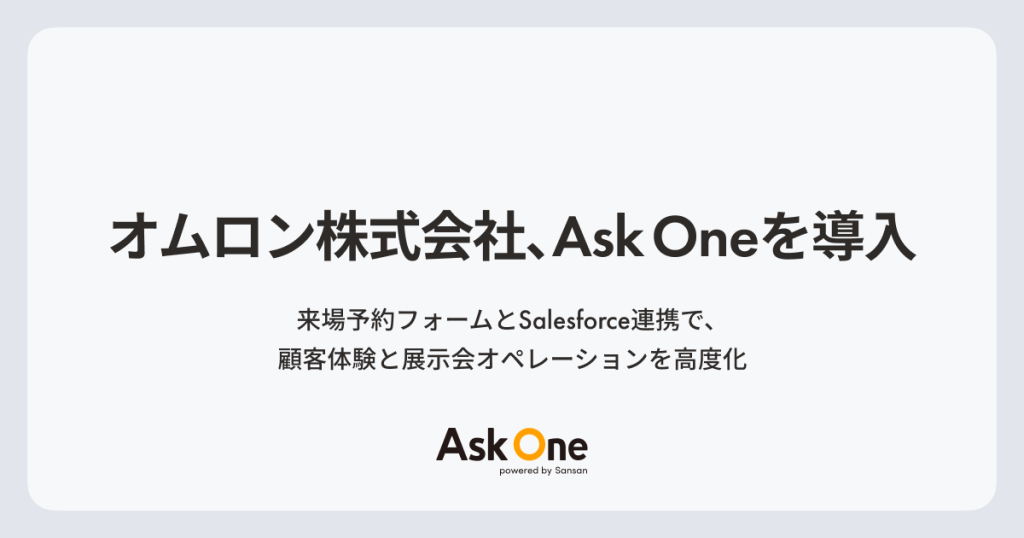 オムロン株式会社、Ask Oneを導入

来場予約フォームとSalesforce連携で、
顧客体験と展示会オペレーションを高度化

Ask One
powered by Sansan